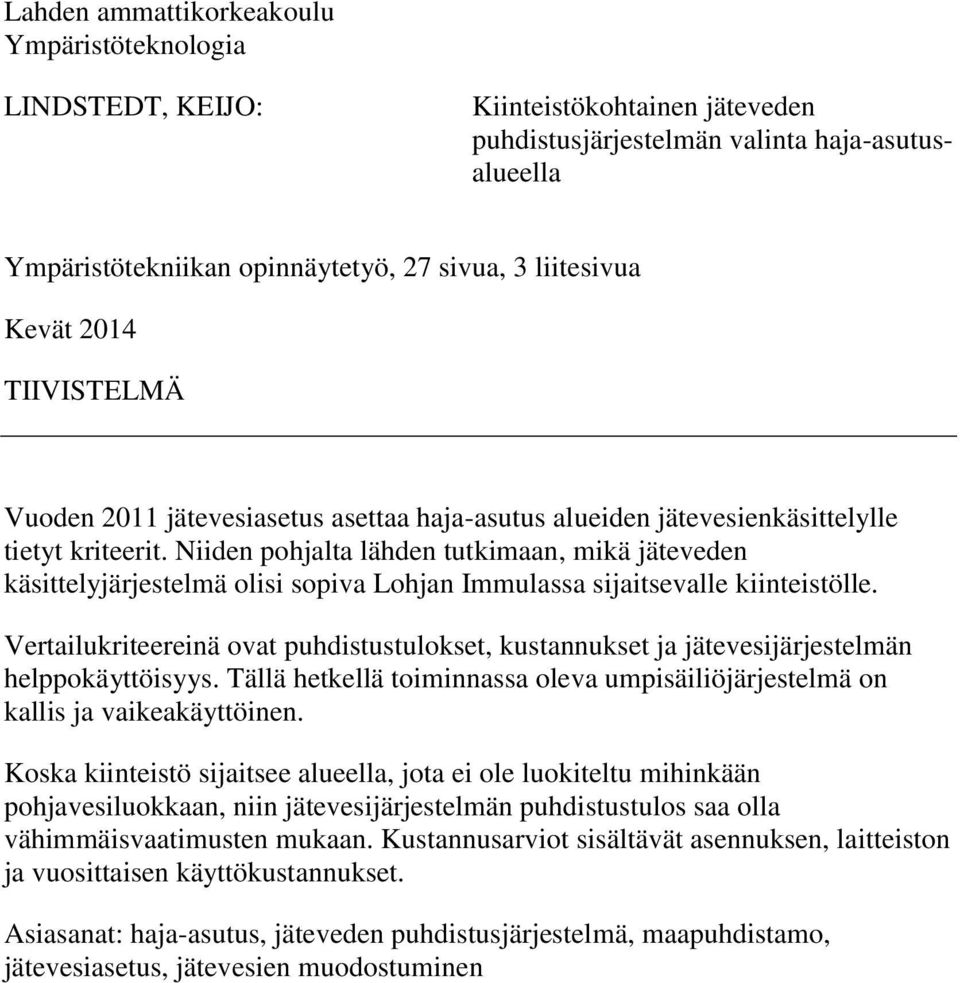 Lahden ammattikorkeakoulu
Ympäristöteknologia

LINDSTEDT, KEIJO:

Kiinteistökohtainen jäteveden puhdistusjärjestelmän valinta haja-asutusalueella

Ympäristötekniikan opinnäytetyö, 27 sivua, 3 liitesivua

Kevät 2014

TIIVISTELMÄ

Vuoden 2011 jätevesiasetus asettaa haja-asutus alueiden jätevesienkäsittelylle tietyt kriteerit. Niiden pohjalta lähden tutkimaan, mikä jäteveden käsittelyjärjestelmä olisi sopiva Lohjan Immulassa sijaitsevalle kiinteistölle.

Vertailukriteereinä ovat puhdistustulokset, kustannukset ja jätevesijärjestelmän helppokäyttöisyys. Tällä hetkellä toiminnassa oleva umpisäiliöjärjestelmä on kallis ja vaikeakäyttöinen.

Koska kiinteistö sijaitsee alueella, jota ei ole luokiteltu mihinkään pohjavesiluokkaan, niin jätevesijärjestelmän puhdistustulos saa olla vähimmäisvaatimusten mukaan. Kustannusarviot sisältävät asennuksen, laitteiston ja vuosittaisen käyttökustannukset.

Asiasanat: haja-asutus, jäteveden puhdistusjärjestelmä, maapuhdistamo, jätevesiasetus, jätevesien muodostuminen